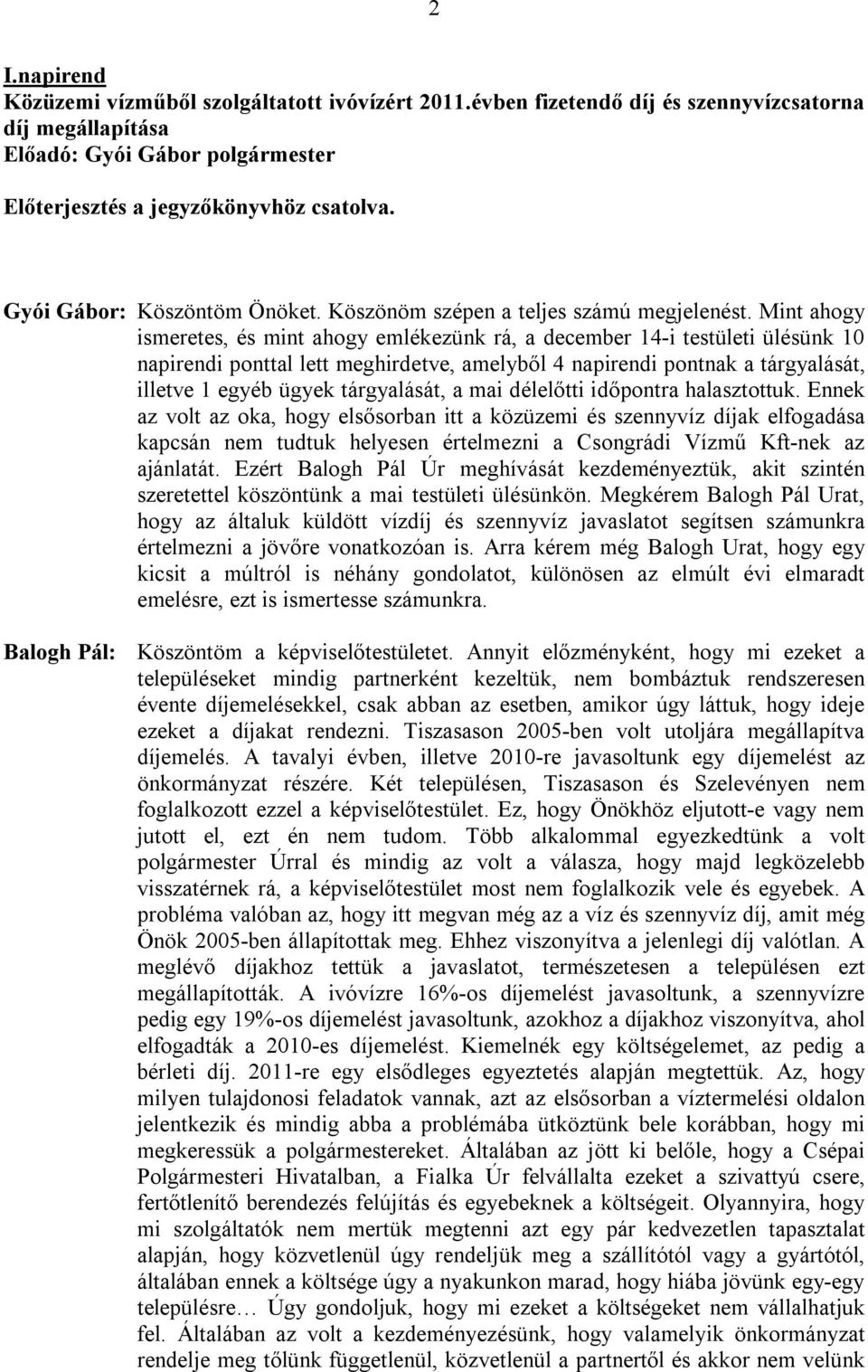 2

I.napirend
Közüzemi vízműből szolgáltatott ivóvízért 2011.évben fizetendő díj és szennyvízcsatorna díj megállapítása
Előadó: Gyói Gábor polgármester

Előterjesztés a jegyzőkönyvhöz csatolva.

Gyói Gábor: Köszöntöm Önöket. Köszönöm szépen a teljes számú megjelenést. Mint ahogy ismeretes, és mint ahogy emlékezünk rá, a december 14-i testületi ülésünk 10 napirendi ponttal lett meghirdetve, amelyből 4 napirendi pontnak a tárgyalását, illetve 1 egyéb ügyek tárgyalását, a mai délelőtti időpontra halasztottuk. Ennek az volt az oka, hogy elsősorban itt a közüzemi és szennyvíz díjak elfogadása kapcsán nem tudtuk helyesen értelmezni a Csongrádi Vízmű Kft-nek az ajánlatát. Ezért Balogh Pál Úr meghívását kezdeményeztük, akit szintén szeretettel köszöntünk a mai testületi ülésünkön. Megkérem Balogh Pál Urat, hogy az általuk küldött vízdíj és szennyvíz javaslatot segítsen számunkra értelmezni a jövőre vonatkozóan is. Arra kérem még Balogh Urat, hogy egy kicsit a múltról is néhány gondolatot, különösen az elmúlt évi elmaradt emelésre, ezt is ismertesse számunkra.

Balogh Pál: Köszöntöm a képviselőtestületet. Annyit előzményként, hogy mi ezeket a településeket mindig partnerként kezeltük, nem bombáztuk rendszeresen évente díjemelésekkel, csak abban az esetben, amikor úgy láttuk, hogy ideje ezeket a díjakat rendezni. Tiszasason 2005-ben volt utoljára megállapítva díjemelés. A tavalyi évben, illetve 2010-re javasoltunk egy díjemelést az önkormányzat részére. Két településen, Tiszasason és Szelevényen nem foglalkozott ezzel a képviselőtestület. Ez, hogy Önökhöz eljutott-e vagy nem jutott el, ezt én nem tudom. Több alkalommal egyezkedtünk a volt polgármester Úrral és mindig az volt a válasza, hogy majd legközelebb visszatérnek rá, a képviselőtestület most nem foglalkozik vele és egyebek. A probléma valóban az, hogy itt megvan még az a víz és szennyvíz díj, amit még Önök 2005-ben állapítottak meg. Ehhez viszonyítva a jelenlegi díj valótlan. A meglévő díjakhoz tettük a javaslatot, természetesen a településen ezt megállapították. A ivóvízre 16%-os díjemelést javasoltunk, a szennyvízre pedig egy 19%-os díjemelést javasoltunk, azokhoz a díjakhoz viszonyítva, ahol elfogadták a 2010-es díjemelést. Kiemelnék egy költségelemet, az pedig a bérleti díj. 2011-re egy elsődleges egyeztetés alapján megtettük. Az, hogy milyen tulajdonosi feladatok vannak, azt az elsősorban a víztermelési oldalon jelentkezik és mindig abba a problémába ütköztünk bele korábban, hogy mi megkeressük a polgármestereket. Általában az jött ki belőle, hogy a Csépai Polgármesteri Hivatalban, a Fialka Úr felvállalta ezeket a szivattyú csere, fertőtlenítő berendezés felújítás és egyebeknek a költségeit. Olyannyira, hogy mi szolgáltatók nem mertük megtenni azt egy pár kedvezetlen tapasztalat alapján, hogy közvetlenül úgy rendeljük meg a szállítótól vagy a gyártótól, általában ennek a költsége úgy a nyakunkon marad, hogy hiába jövünk egy-egy településre… Úgy gondoljuk, hogy mi ezeket a költségeket nem vállalhatjuk fel. Általában az volt a kezdeményezésünk, hogy valamelyik önkormányzat rendelje meg tőlünk függetlenül, közvetlenül a partnertől és akkor nem velünk